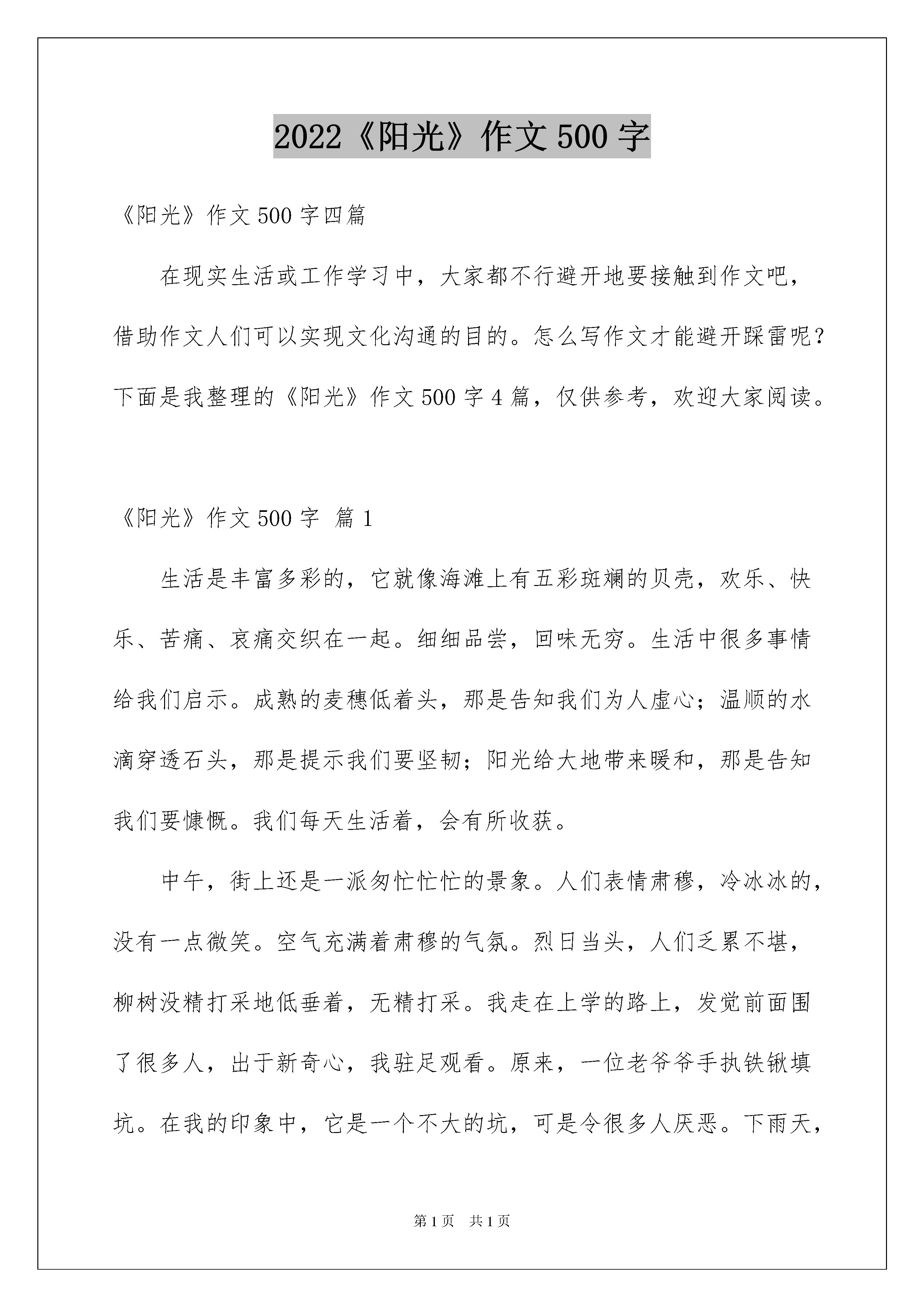 2022《阳光》作文500字

《阳光》作文500字四篇

在现实生活或工作学习中，大家都不行避开地要接触到作文吧，借助作文人们可以实现文化沟通的目的。怎么写作文才能避开踩雷呢？下面是我整理的《阳光》作文500字4篇，仅供参考，欢迎大家阅读。

《阳光》作文500字 篇1

生活是丰富多彩的，它就像海滩上有五彩斑斓的贝壳，欢乐、快乐、苦痛、哀痛交织在一起。细细品尝，回味无穷。生活中很多事情给我们启示。成熟的麦穗低着头，那是告知我们为人虚心；温顺的水滴穿透石头，那是提示我们要坚韧；阳光给大地带来暖和，那是告知我们要慷慨。我们每天生活着，会有所收获。

中午，街上还是一派匆忙忙忙的景象。人们表情肃穆，冷冰冰的，没有一点微笑。空气充满着肃穆的气氛。烈日当头，人们乏累不堪，柳树没精打采地低垂着，无精打采。我走在上学的路上，发觉前面围了很多人，出于新奇心，我驻足观看。原来，一位老爷爷手执铁锹填坑。在我的印象中，它是一个不大的坑，可是令很多人厌恶。下雨天，

第1页 共1页